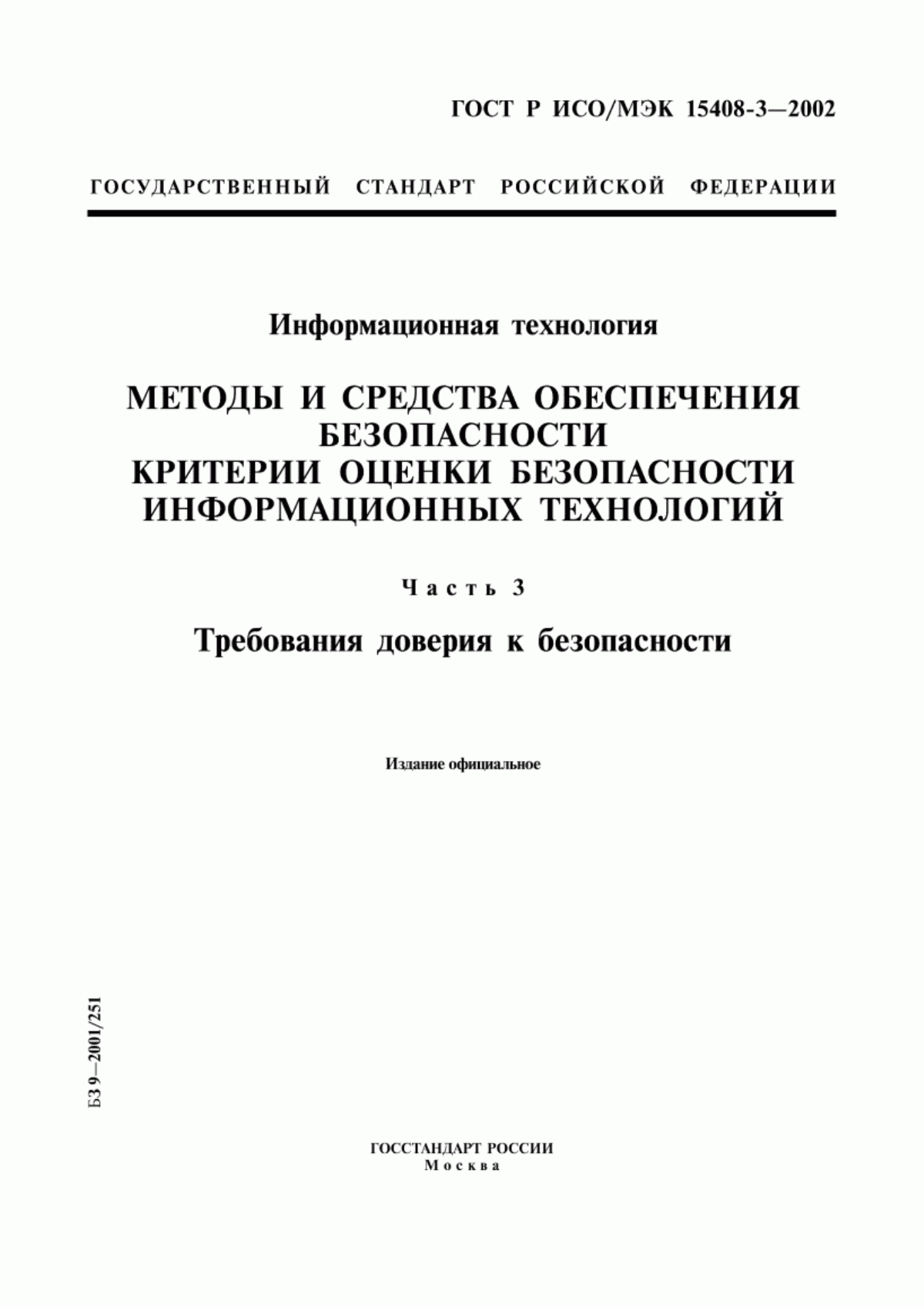 ГОСТ Р ИСО/МЭК 15408-3—2002

ГОСУДАРСТВЕННЫЙ СТАНДАРТ РОССИЙСКОЙ ФЕДЕРАЦИИ

Информационная технология

МЕТОДЫ И СРЕДСТВА ОБЕСПЕЧЕНИЯ БЕЗОПАСНОСТИ
КРИТЕРИИ ОЦЕНКИ БЕЗОПАСНОСТИ ИНФОРМАЦИОННЫХ ТЕХНОЛОГИЙ

Часть 3

Требования доверия к безопасности

Издание официальное

БЗ 9—2001/251

ГОССТАНДАРТ РОССИИ
Москва